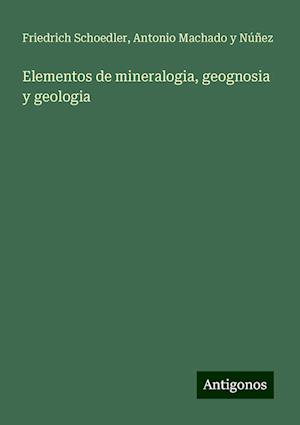 Friedrich Schoedler, Antonio Machado y Núñez

Elementos de mineralogia, geognosia y geologia

Antigonos